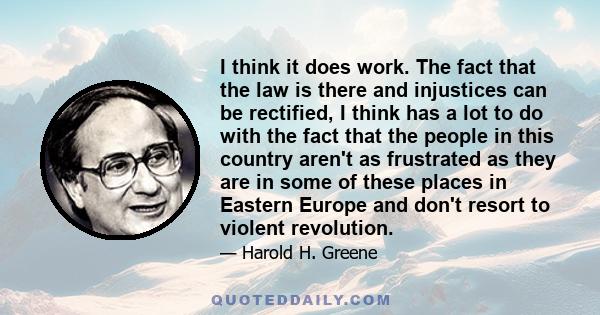 I think it does work. The fact that the law is there and injustices can be rectified, I think has a lot to do with the fact that the people in this country aren't as frustrated as they are in some of these places in Eastern Europe and don't resort to violent revolution.

— Harold H. Greene

QUOTEDDAILY.COM